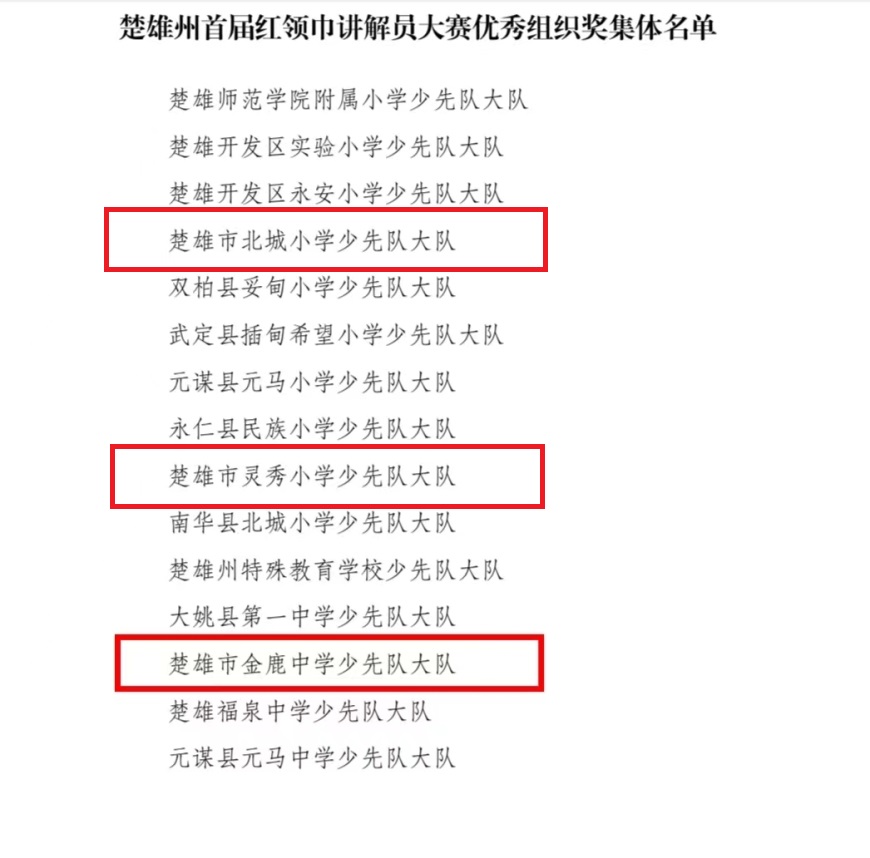 楚雄州首届红领巾讲解员大赛优秀组织奖集体名单

楚雄师范学院附属小学少先队大队

楚雄开发区实验小学少先队大队

楚雄开发区永安小学少先队大队

楚雄市北城小学少先队大队

双柏县妥甸小学少先队大队

武定县插甸希望小学少先队大队

元谋县元马小学少先队大队

永仁县民族小学少先队大队

楚雄市灵秀小学少先队大队

南华县北城小学少先队大队

楚雄州特殊教育学校少先队大队

大姚县第一中学少先队大队

楚雄市金鹿中学少先队大队

楚雄福泉中学少先队大队

元谋县元马中学少先队大队